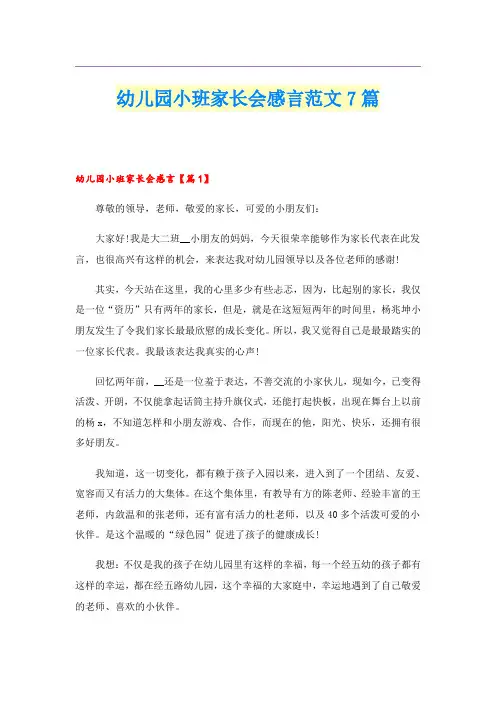 幼儿园小班家长会感言范文7篇

幼儿园小班家长会感言【篇1】

尊敬的领导，老师，敬爱的家长，可爱的小朋友们：

大家好!我是大二班__小朋友的妈妈，今天很荣幸能够作为家长代表在此发言，也很高兴有这样的机会，来表达我对幼儿园领导以及各位老师的感谢!

其实，今天站在这里，我的心里多少有些忐忑，因为，比起别的家长，我仅是一位“资历”只有两年的家长，但是，就是在这短短两年的时间里，杨兆坤小朋友发生了令我们家长最最欣慰的成长变化。所以，我又觉得自己是最最踏实的一位家长代表。我最该表达我真实的心声!

回忆两年前，__还是一位羞于表达，不善交流的小家伙儿，现如今，已变得活泼、开朗，不仅能拿起话筒主持升旗仪式，还能打起快板，出现在舞台上以前的杨x，不知道怎样和小朋友游戏、合作，而现在的他，阳光、快乐，还拥有很多好朋友。

我知道，这一切变化，都有赖于孩子入园以来，进入到了一个团结、友爱、宽容而又有活力的大集体。在这个集体里，有教导有方的陈老师、经验丰富的王老师，内敛温和的张老师，还有富有活力的杜老师，以及40多个活泼可爱的小伙伴。是这个温暖的“绿色园”促进了孩子的健康成长!

我想：不仅是我的孩子在幼儿园里有这样的幸福，每一个经五幼的孩子都有这样的幸运，都在经五路幼儿园，这个幸福的大家庭中，幸运地遇到了自己敬爱的老师、喜欢的小伙伴。